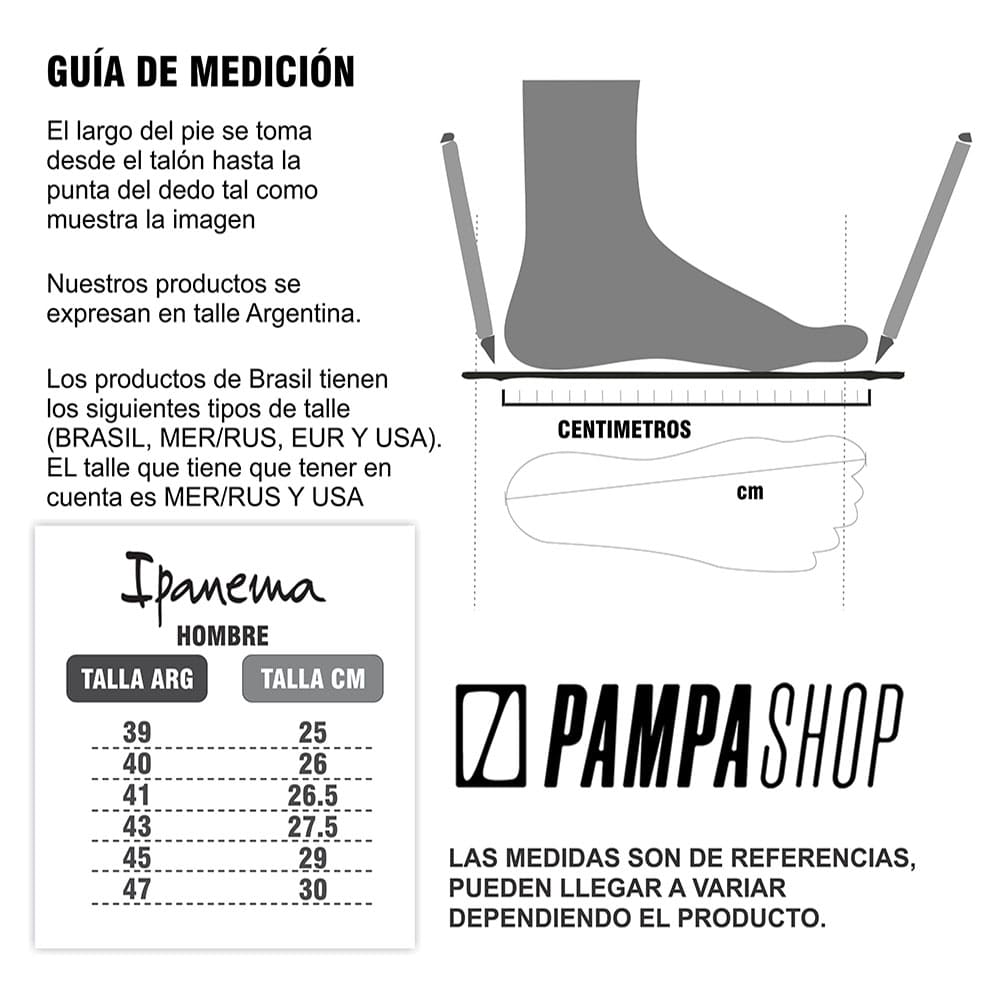 GUÍA DE MEDICIÓN

El largo del pie se toma desde el talón hasta la punta del dedo tal como muestra la imagen

Nuestros productos se expresan en talle Argentina.

Los productos de Brasil tienen los siguientes tipos de talle (BRASIL, MER/RUS, EUR Y USA). EL talle que tiene que tener en cuenta es MER/RUS Y USA

CENTIMETROS

cm

Ipanema

HOMBRE

| TALLA ARG | TALLA CM |
|---|---|
| 39 | 25 |
| 40 | 26 |
| 41 | 26.5 |
| 43 | 27.5 |
| 45 | 29 |
| 47 | 30 |

PAMPA SHOP

LAS MEDIDAS SON DE REFERENCIAS, PUEDEN LLEGAR A VARIAR DEPENDIENDO EL PRODUCTO.